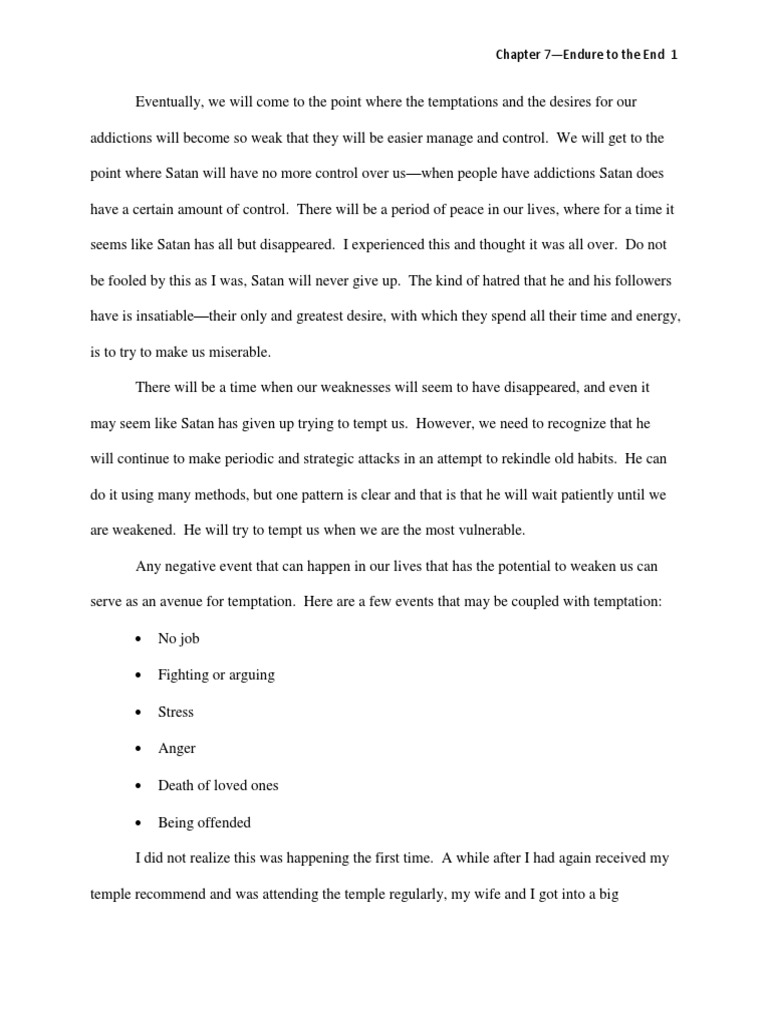 Chapter 7—Endure to the End 1

Eventually, we will come to the point where the temptations and the desires for our addictions will become so weak that they will be easier manage and control. We will get to the point where Satan will have no more control over us—when people have addictions Satan does have a certain amount of control. There will be a period of peace in our lives, where for a time it seems like Satan has all but disappeared. I experienced this and thought it was all over. Do not be fooled by this as I was, Satan will never give up. The kind of hatred that he and his followers have is insatiable—their only and greatest desire, with which they spend all their time and energy, is to try to make us miserable.

There will be a time when our weaknesses will seem to have disappeared, and even it may seem like Satan has given up trying to tempt us. However, we need to recognize that he will continue to make periodic and strategic attacks in an attempt to rekindle old habits. He can do it using many methods, but one pattern is clear and that is that he will wait patiently until we are weakened. He will try to tempt us when we are the most vulnerable.

Any negative event that can happen in our lives that has the potential to weaken us can serve as an avenue for temptation. Here are a few events that may be coupled with temptation:

• No job
• Fighting or arguing
• Stress
• Anger
• Death of loved ones
• Being offended

I did not realize this was happening the first time. A while after I had again received my temple recommend and was attending the temple regularly, my wife and I got into a big